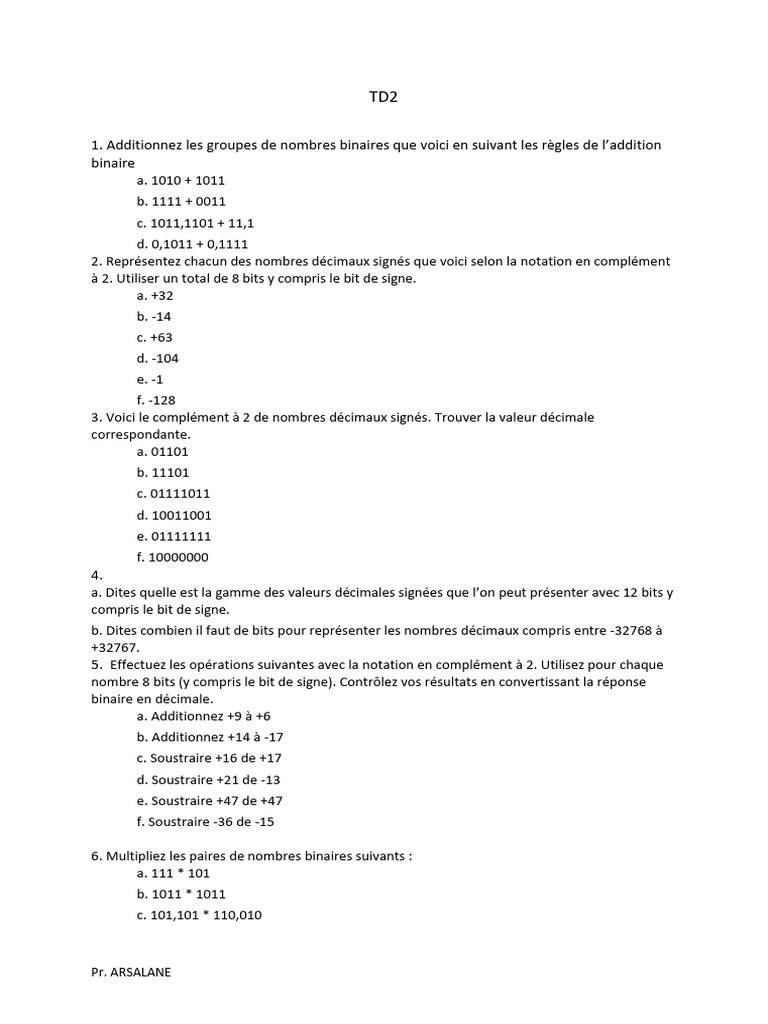 TD2

1. Additionnez les groupes de nombres binaires que voici en suivant les règles de l'addition binaire

a. 1010 + 1011

b. 1111 + 0011

c. 1011,1101 + 11,1

d. 0,1011 + 0,1111

2. Représentez chacun des nombres décimaux signés que voici selon la notation en complément à 2. Utiliser un total de 8 bits y compris le bit de signe.

a. +32

b. -14

c. +63

d. -104

e. -1

f. -128

3. Voici le complément à 2 de nombres décimaux signés. Trouver la valeur décimale correspondante.

a. 01101

b. 11101

c. 01111011

d. 10011001

e. 01111111

f. 10000000

4.

a. Dites quelle est la gamme des valeurs décimales signées que l'on peut présenter avec 12 bits y compris le bit de signe.

b. Dites combien il faut de bits pour représenter les nombres décimaux compris entre -32768 à +32767.

5. Effectuez les opérations suivantes avec la notation en complément à 2. Utilisez pour chaque nombre 8 bits (y compris le bit de signe). Contrôlez vos résultats en convertissant la réponse binaire en décimale.

a. Additionnez +9 à +6

b. Additionnez +14 à -17

c. Soustraire +16 de +17

d. Soustraire +21 de -13

e. Soustraire +47 de +47

f. Soustraire -36 de -15

6. Multipliez les paires de nombres binaires suivants :

a. 111 * 101

b. 1011 * 1011

c. 101,101 * 110,010

Pr. ARSALANE